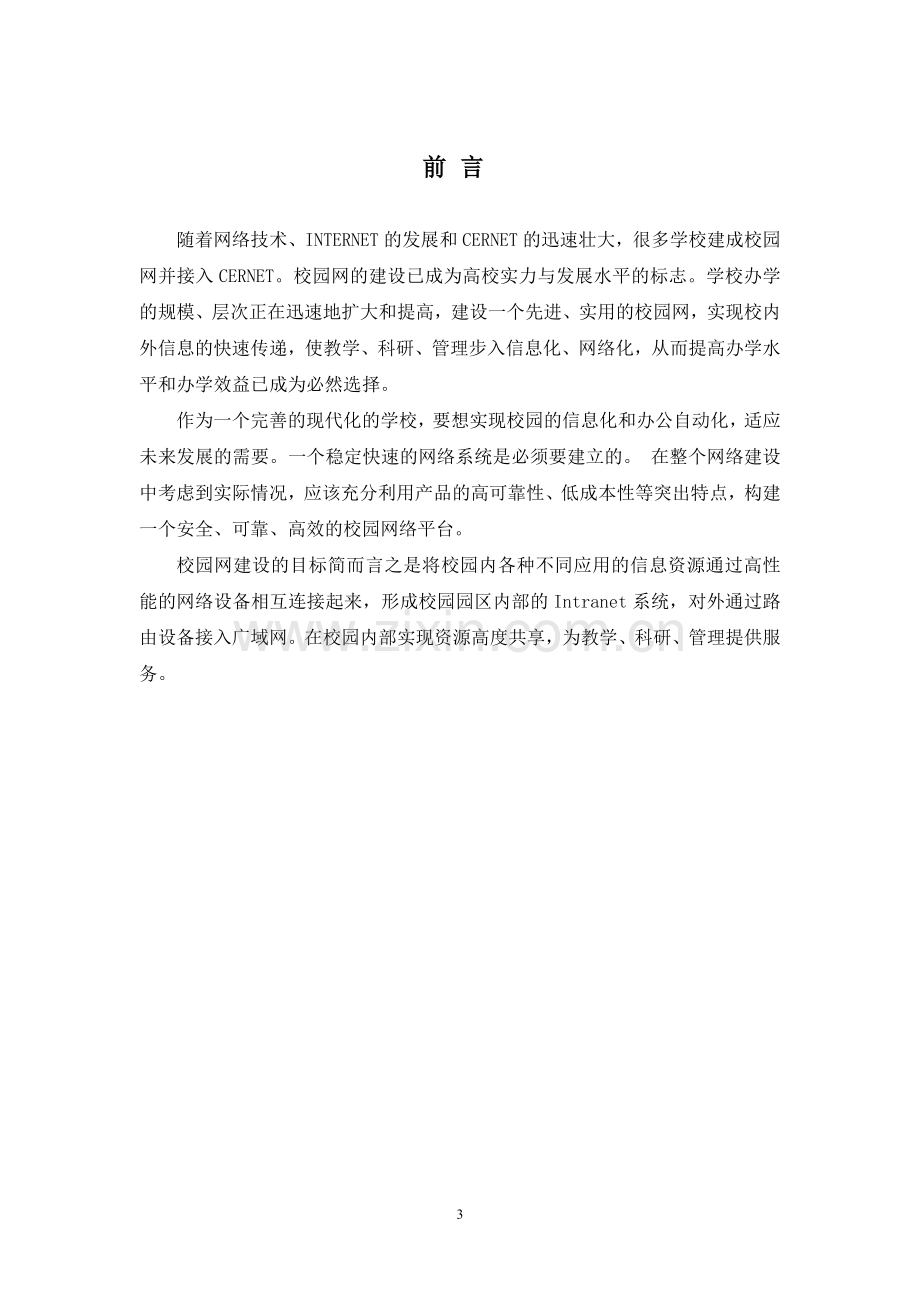 前 言

随着网络技术、INTERNET的发展和CERNET的迅速壮大，很多学校建成校园网并接入CERNET。校园网的建设已成为高校实力与发展水平的标志。学校办学的规模、层次正在迅速地扩大和提高，建设一个先进、实用的校园网，实现校内外信息的快速传递，使教学、科研、管理步入信息化、网络化，从而提高办学水平和办学效益已成为必然选择。

作为一个完善的现代化的学校，要想实现校园的信息化和办公自动化，适应未来发展的需要。一个稳定快速的网络系统是必须要建立的。 在整个网络建设中考虑到实际情况，应该充分利用产品的高可靠性、低成本性等突出特点，构建一个安全、可靠、高效的校园网络平台。

校园网建设的目标简而言之是将校园内各种不同应用的信息资源通过高性能的网络设备相互连接起来，形成校园园区内部的Intranet系统，对外通过路由设备接入广域网。在校园内部实现资源高度共享，为教学、科研、管理提供服务。

3

www.zixin.com.cn